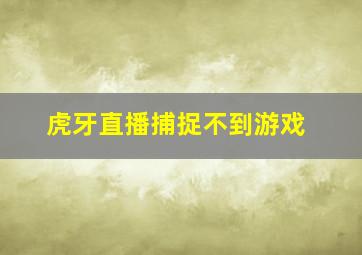 虎牙直播捕捉不到游戏